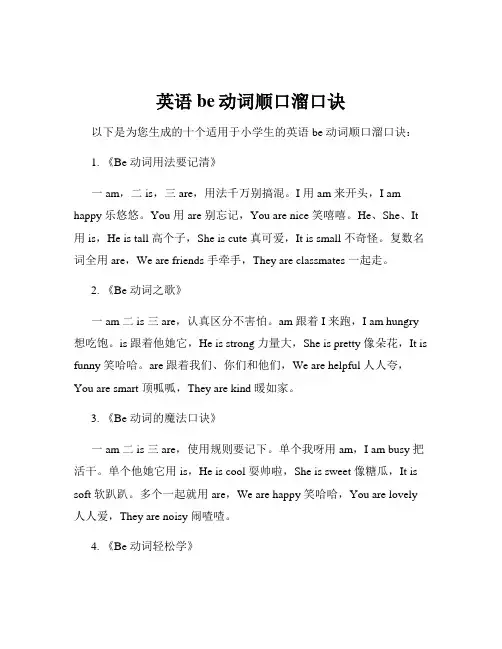 英语 be 动词顺口溜口诀

以下是为您生成的十个适用于小学生的英语 be 动词顺口溜口诀：

1. 《Be 动词用法要记清》

一 am，二 is，三 are，用法千万别搞混。I 用 am 来开头，I am happy 乐悠悠。You 用 are 别忘记，You are nice 笑嘻嘻。He、She、It 用 is，He is tall 高个子，She is cute 真可爱，It is small 不奇怪。复数名词全用 are，We are friends 手牵手，They are classmates 一起走。

2. 《Be 动词之歌》

一 am 二 is 三 are，认真区分不害怕。am 跟着 I 来跑，I am hungry 想吃饱。is 跟着他她它，He is strong 力量大，She is pretty 像朵花，It is funny 笑哈哈。are 跟着我们、你们和他们，We are helpful 人人夸，You are smart 顶呱呱，They are kind 暖如家。

3. 《Be 动词的魔法口诀》

一 am 二 is 三 are，使用规则要记下。单个我呀用 am，I am busy 把活干。单个他她它用 is，He is cool 耍帅啦，She is sweet 像糖瓜，It is soft 软趴趴。多个一起就用 are，We are happy 笑哈哈，You are lovely 人人爱，They are noisy 闹喳喳。

4. 《Be 动词轻松学》